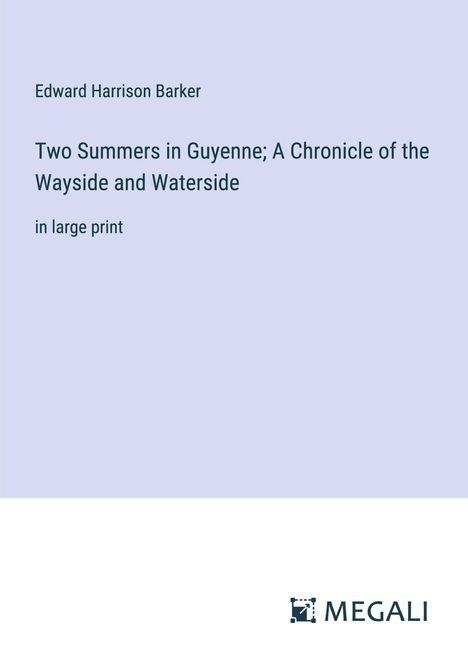 Edward Harrison Barker

Two Summers in Guyenne; A Chronicle of the Wayside and Waterside

in large print

MEGALI